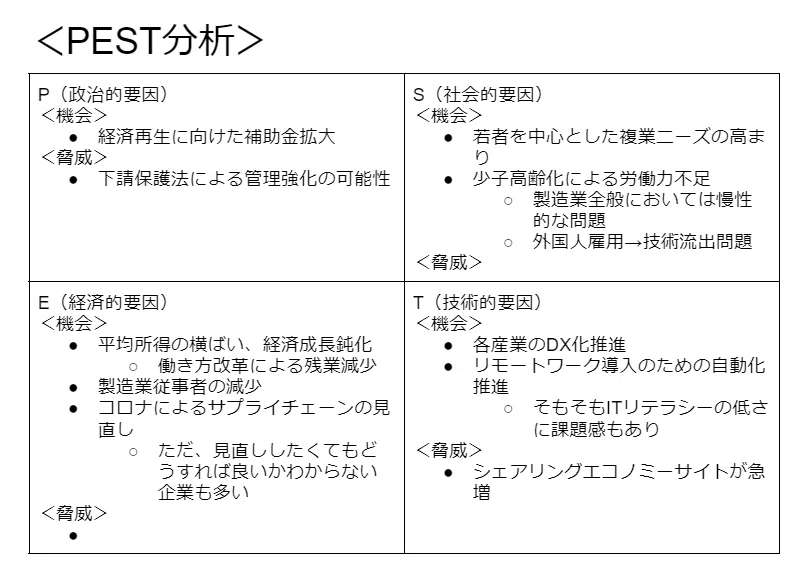 <PEST分析>

P（政治的要因）
<機会>
• 経済再生に向けた補助金拡大
<脅威>
• 下請保護法による管理強化の可能性

S（社会的要因）
<機会>
• 若者を中心とした複業ニーズの高まり
• 少子高齢化による労働力不足
○ 製造業全般においては慢性的な問題
○ 外国人雇用→技術流出問題
<脅威>

E（経済的要因）
<機会>
• 平均所得の横ばい、経済成長鈍化
○ 働き方改革による残業減少
• 製造業従事者の減少
• コロナによるサプライチェーンの見直し
○ ただ、見直ししたくてもどうすれば良いかわからない企業も多い
<脅威>
•

T（技術的要因）
<機会>
• 各産業のDX化推進
• リモートワーク導入のための自動化推進
○ そもそもITリテラシーの低さに課題感もあり
<脅威>
• シェアリングエコノミーサイトが急増